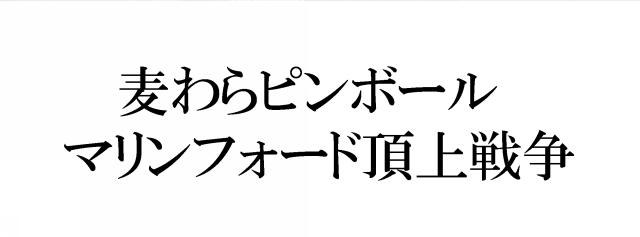 麦わらピンボール
マリンフォード頂上戦争